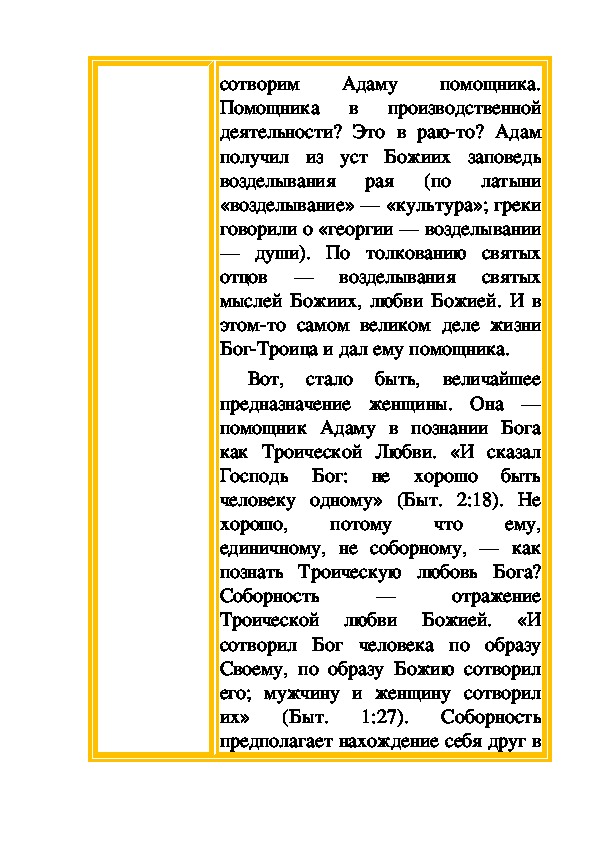 сотворим Адаму помощника. Помощника в производственной деятельности? Это в раю-то? Адам получил из уст Божиих заповедь возделывания рая (по латыни «возделывание» — «культура»; греки говорили о «георгии — возделывании — души). По толкованию святых отцов — возделывания святых мыслей Божиих, любви Божией. И в этом-то самом великом деле жизни Бог-Троица и дал ему помощника.

Вот, стало быть, величайшее предназначение женщины. Она — помощник Адаму в познании Бога как Троической Любви. «И сказал Господь Бог: не хорошо быть человеку одному» (Быт. 2:18). Не хорошо, потому что ему, единичному, не соборному, — как познать Троическую любовь Бога? Соборность — отражение Троической любви Божией. «И сотворил Бог человека по образу Своему, по образу Божию сотворил его; мужчину и женщину сотворил их» (Быт. 1:27). Соборность предполагает нахождение себя друг в